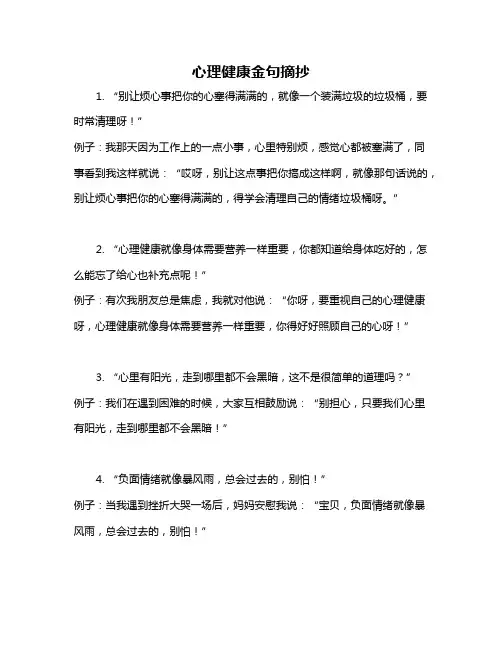 心理健康金句摘抄

1. “别让烦心事把你的心塞得满满的，就像一个装满垃圾的垃圾桶，要时常清理呀！”
例子：我那天因为工作上的一点小事，心里特别烦，感觉心都被塞满了，同事看到我这样就说：“哎呀，别让这点事把你搞成这样啊，就像那句话说的，别让烦心事把你的心塞得满满的，得学会清理自己的情绪垃圾桶呀。”

2. “心理健康就像身体需要营养一样重要，你都知道给身体吃好的，怎么能忘了给心也补充点呢！”
例子：有次我朋友总是焦虑，我就对他说：“你呀，要重视自己的心理健康呀，心理健康就像身体需要营养一样重要，你得好好照顾自己的心呀！”

3. “心里有阳光，走到哪里都不会黑暗，这不是很简单的道理吗？”
例子：我们在遇到困难的时候，大家互相鼓励说：“别担心，只要我们心里有阳光，走到哪里都不会黑暗！”

4. “负面情绪就像暴风雨，总会过去的，别怕！”
例子：当我遇到挫折大哭一场后，妈妈安慰我说：“宝贝，负面情绪就像暴风雨，总会过去的，别怕！”